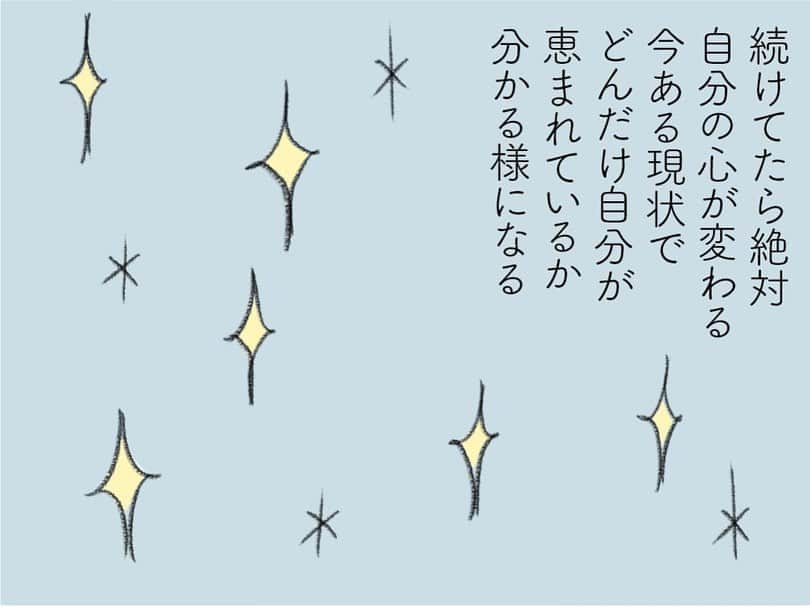 続けてたら絶対
自分の心が変わる
今ある現状で
どんだけ自分が
恵まれているか
分かる様になる